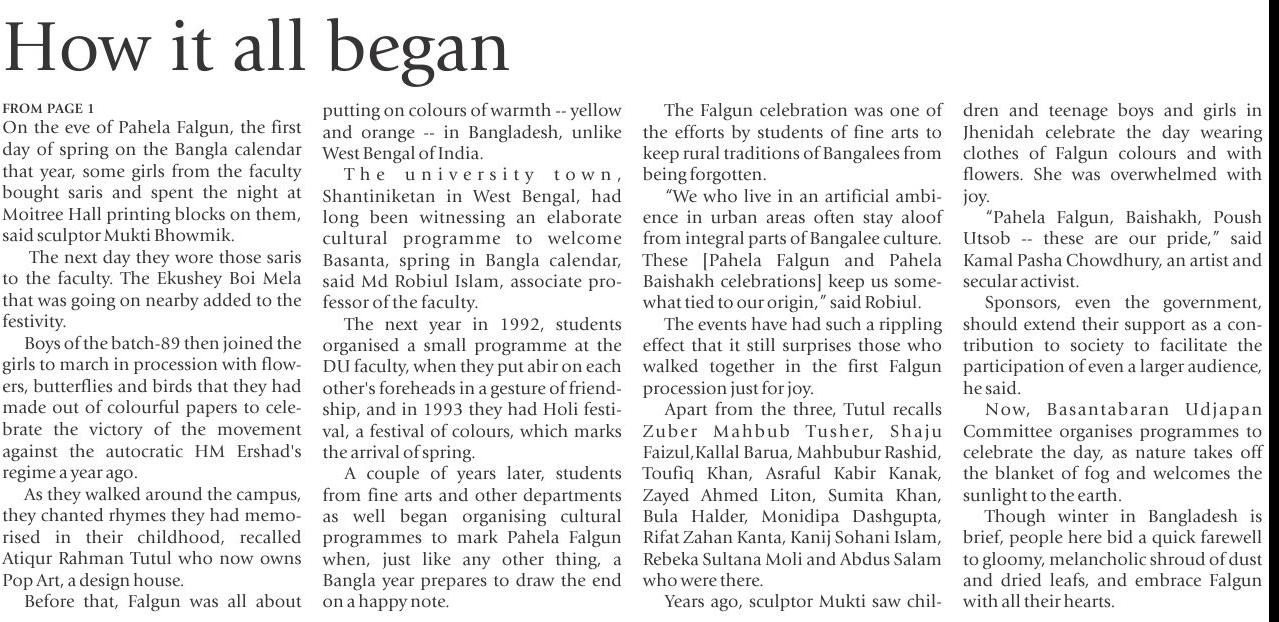 How it all began

FROM PAGE 1

On the eve of Pahela Falgun, the first day of spring on the Bangla calendar that year, some girls from the faculty bought saris and spent the night at Moitree Hall printing blocks on them, said sculptor Mukti Bhowmik.

The next day they wore those saris to the faculty. The Ekushey Boi Mela that was going on nearby added to the festivity.

Boys of the batch-89 then joined the girls to march in procession with flowers, butterflies and birds that they had made out of colourful papers to celebrate the victory of the movement against the autocratic HM Ershad's regime a year ago.

As they walked around the campus, they chanted rhymes they had memorised in their childhood, recalled Atiqur Rahman Tutul who now owns Pop Art, a design house.

Before that, Falgun was all about putting on colours of warmth -- yellow and orange -- in Bangladesh, unlike West Bengal of India.

The university town, Shantiniketan in West Bengal, had long been witnessing an elaborate cultural programme to welcome Basanta, spring in Bangla calendar, said Md Robiul Islam, associate professor of the faculty.

The next year in 1992, students organised a small programme at the DU faculty, when they put abir on each other's foreheads in a gesture of friendship, and in 1993 they had Holi festival, a festival of colours, which marks the arrival of spring.

A couple of years later, students from fine arts and other departments as well began organising cultural programmes to mark Pahela Falgun when, just like any other thing, a Bangla year prepares to draw the end on a happy note.

The Falgun celebration was one of the efforts by students of fine arts to keep rural traditions of Bangalees from being forgotten.

"We who live in an artificial ambience in urban areas often stay aloof from integral parts of Bangalee culture. These [Pahela Falgun and Pahela Baishakh celebrations] keep us somewhat tied to our origin," said Robiul.

The events have had such a rippling effect that it still surprises those who walked together in the first Falgun procession just for joy.

Apart from the three, Tutul recalls Zuber Mahbub Tusher, Shaju Faizul, Kallal Barua, Mahbubur Rashid, Toufiq Khan, Asraful Kabir Kanak, Zayed Ahmed Liton, Sumita Khan, Bula Halder, Monidipa Dashgupta, Rifat Zahan Kanta, Kanij Sohani Islam, Rebeka Sultana Moli and Abdus Salam who were there.

Years ago, sculptor Mukti saw children and teenage boys and girls in Jhenidah celebrate the day wearing clothes of Falgun colours and with flowers. She was overwhelmed with joy.

"Pahela Falgun, Baishakh, Poush Utsob -- these are our pride," said Kamal Pasha Chowdhury, an artist and secular activist.

Sponsors, even the government, should extend their support as a contribution to society to facilitate the participation of even a larger audience, he said.

Now, Basantabaran Udjapan Committee organises programmes to celebrate the day, as nature takes off the blanket of fog and welcomes the sunlight to the earth.

Though winter in Bangladesh is brief, people here bid a quick farewell to gloomy, melancholic shroud of dust and dried leafs, and embrace Falgun with all their hearts.